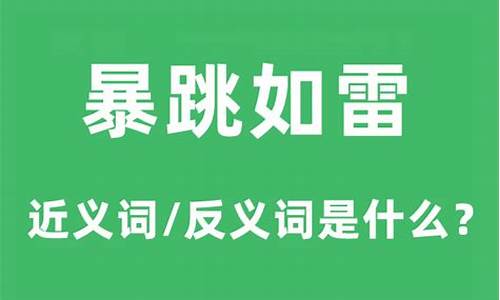 暴跳如雷

近义词/反义词是什么？